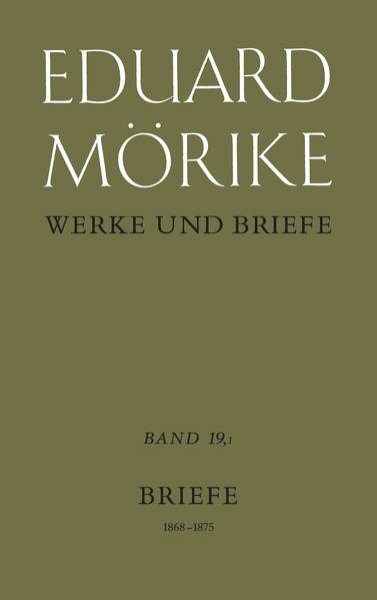 EDUARD MÖRIKE

WERKE UND BRIEFE

BAND 19,1

BRIEFE

1868–1875